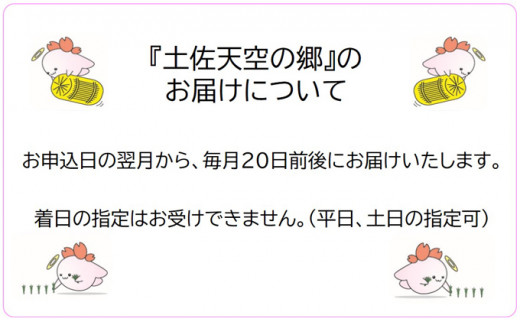 『土佐天空の郷』の
お届けについて

お申込日の翌月から、毎月20日前後にお届けいたします。

着日の指定はお受けできません。(平日、土日の指定可)